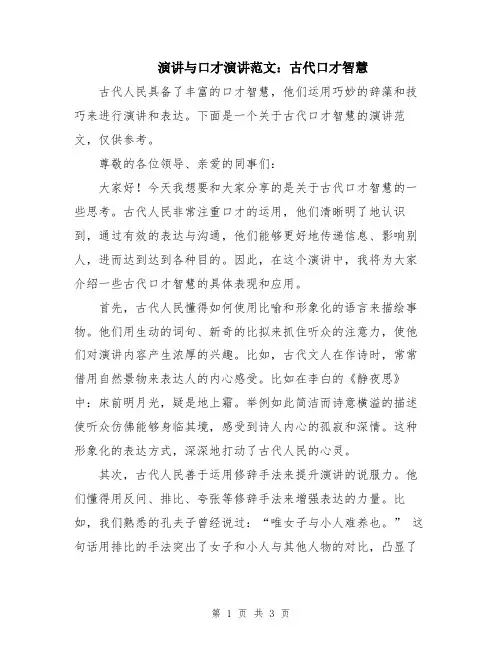 演讲与口才演讲范文：古代口才智慧

古代人民具备了丰富的口才智慧，他们运用巧妙的辞藻和技巧来进行演讲和表达。下面是一个关于古代口才智慧的演讲范文，仅供参考。

尊敬的各位领导、亲爱的同事们：

大家好！今天我想要和大家分享的是关于古代口才智慧的一些思考。古代人民非常注重口才的运用，他们清晰明了地认识到，通过有效的表达与沟通，他们能够更好地传递信息、影响别人，进而达到达到各种目的。因此，在这个演讲中，我将为大家介绍一些古代口才智慧的具体表现和应用。

首先，古代人民懂得如何使用比喻和形象化的语言来描绘事物。他们用生动的词句、新奇的比拟来抓住听众的注意力，使他们对演讲内容产生浓厚的兴趣。比如，古代文人在作诗时，常常借用自然景物来表达人的内心感受。比如在李白的《静夜思》中：床前明月光，疑是地上霜。举例如此简洁而诗意横溢的描述使听众仿佛能够身临其境，感受到诗人内心的孤寂和深情。这种形象化的表达方式，深深地打动了古代人民的心灵。

其次，古代人民善于运用修辞手法来提升演讲的说服力。他们懂得用反问、排比、夸张等修辞手法来增强表达的力量。比如，我们熟悉的孔夫子曾经说过：“唯女子与小人难养也。” 这句话用排比的手法突出了女子和小人与其他人物的对比，凸显了

第 1 页 共 3 页